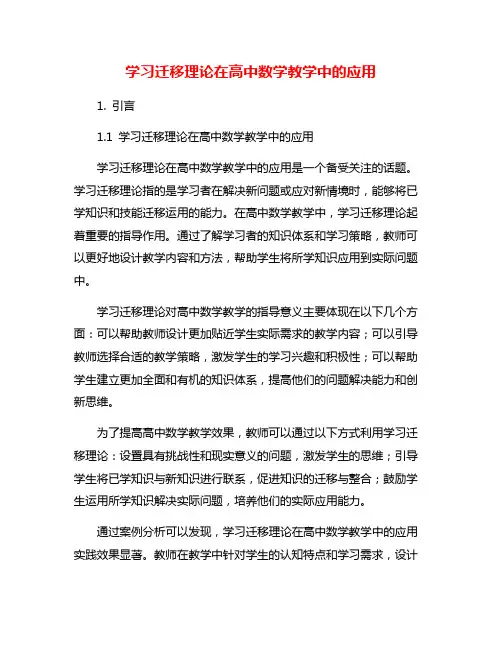 学习迁移理论在高中数学教学中的应用

1. 引言

1.1 学习迁移理论在高中数学教学中的应用

学习迁移理论在高中数学教学中的应用是一个备受关注的话题。学习迁移理论指的是学习者在解决新问题或应对新情境时，能够将已学知识和技能迁移运用的能力。在高中数学教学中，学习迁移理论起着重要的指导作用。通过了解学习者的知识体系和学习策略，教师可以更好地设计教学内容和方法，帮助学生将所学知识应用到实际问题中。

学习迁移理论对高中数学教学的指导意义主要体现在以下几个方面：可以帮助教师设计更加贴近学生实际需求的教学内容；可以引导教师选择合适的教学策略，激发学生的学习兴趣和积极性；可以帮助学生建立更加全面和有机的知识体系，提高他们的问题解决能力和创新思维。

为了提高高中数学教学效果，教师可以通过以下方式利用学习迁移理论：设置具有挑战性和现实意义的问题，激发学生的思维；引导学生将已学知识与新知识进行联系，促进知识的迁移与整合；鼓励学生运用所学知识解决实际问题，培养他们的实际应用能力。

通过案例分析可以发现，学习迁移理论在高中数学教学中的应用实践效果显著。教师在教学中针对学生的认知特点和学习需求，设计